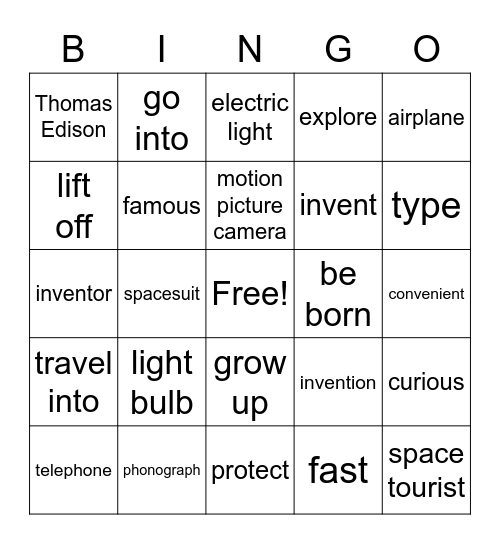 | B | I | N | G | O |
|---|---|---|---|---|
| Thomas Edison | go into | electric light | explore | airplane |
| lift off | famous | motion picture camera | invent | type |
| inventor | spacesuit | Free! | be born | convenient |
| travel into | light bulb | grow up | invention | curious |
| telephone | phonograph | protect | fast | space tourist |